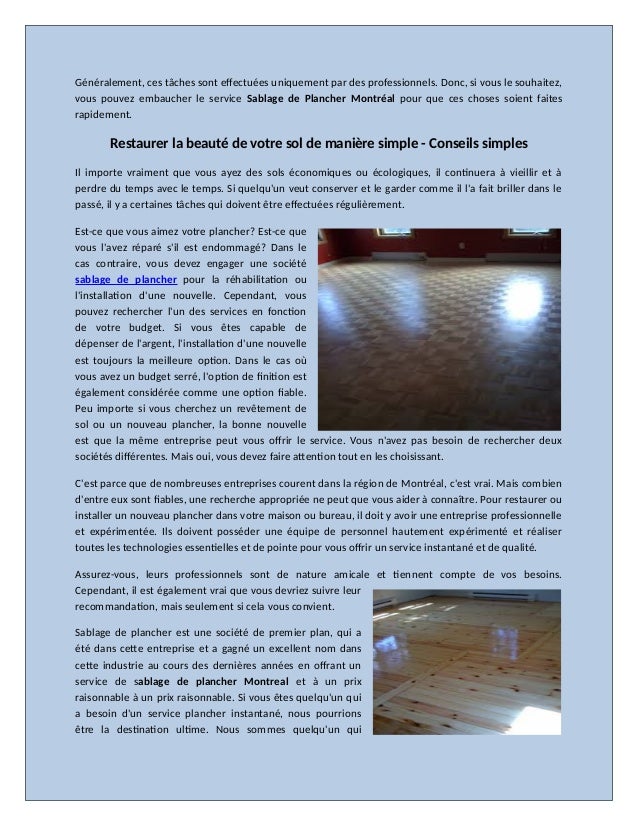 Généralement, ces tâches sont effectuées uniquement par des professionnels. Donc, si vous le souhaitez, vous pouvez embaucher le service Sablage de Plancher Montréal pour que ces choses soient faites rapidement.

Restaurer la beauté de votre sol de manière simple - Conseils simples

Il importe vraiment que vous ayez des sols économiques ou écologiques, il continuera à vieillir et à perdre du temps avec le temps. Si quelqu'un veut conserver et le garder comme il l'a fait briller dans le passé, il y a certaines tâches qui doivent être effectuées régulièrement.

Est-ce que vous aimez votre plancher? Est-ce que vous l'avez réparé s'il est endommagé? Dans le cas contraire, vous devez engager une société sablage de plancher pour la réhabilitation ou l'installation d'une nouvelle. Cependant, vous pouvez rechercher l'un des services en fonction de votre budget. Si vous êtes capable de dépenser de l'argent, l'installation d'une nouvelle est toujours la meilleure option. Dans le cas où vous avez un budget serré, l'option de finition est également considérée comme une option fiable. Peu importe si vous cherchez un revêtement de sol ou un nouveau plancher, la bonne nouvelle est que la même entreprise peut vous offrir le service. Vous n'avez pas besoin de rechercher deux sociétés différentes. Mais oui, vous devez faire attention tout en les choisissant.

C'est parce que de nombreuses entreprises courent dans la région de Montréal, c'est vrai. Mais combien d'entre eux sont fiables, une recherche appropriée ne peut que vous aider à connaître. Pour restaurer ou installer un nouveau plancher dans votre maison ou bureau, il doit y avoir une entreprise professionnelle et expérimentée. Ils doivent posséder une équipe de personnel hautement expérimenté et réaliser toutes les technologies essentielles et de pointe pour vous offrir un service instantané et de qualité.

Assurez-vous, leurs professionnels sont de nature amicale et tiennent compte de vos besoins. Cependant, il est également vrai que vous devriez suivre leur recommandation, mais seulement si cela vous convient.

Sablage de plancher est une société de premier plan, qui a été dans cette entreprise et a gagné un excellent nom dans cette industrie au cours des dernières années en offrant un service de sablage de plancher Montreal et à un prix raisonnable à un prix raisonnable. Si vous êtes quelqu'un qui a besoin d'un service plancher instantané, nous pourrions être la destination ultime. Nous sommes quelqu'un qui